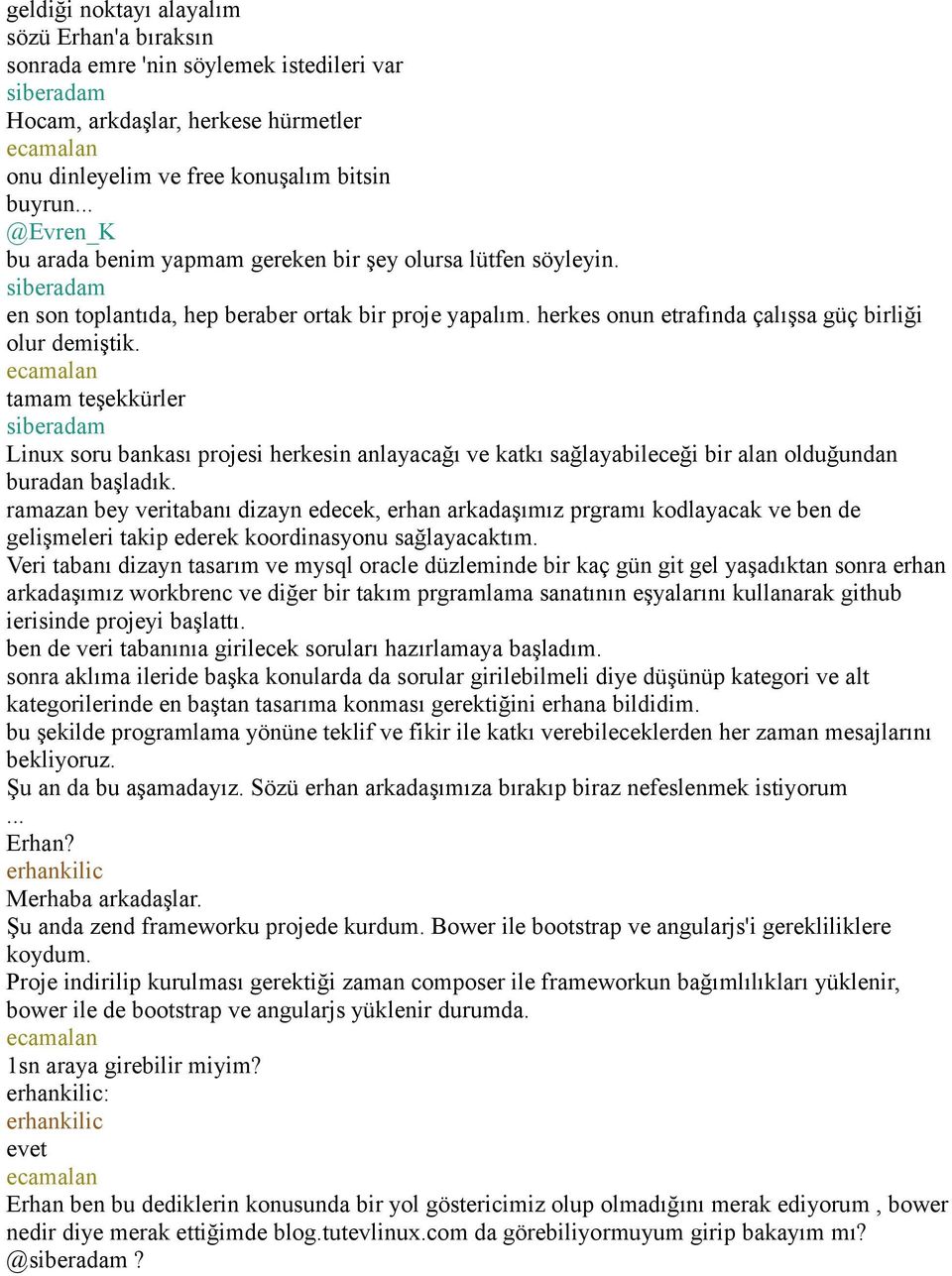 geldiği noktayı alayalım
sözü Erhan'a bıraksın
sonrada emre 'nin söylemek istedileri var
siberadam
Hocam, arkdaşlar, herkese hürmetler
ecamalan
onu dinleyelim ve free konuşalım bitsin
buyrun...
@Evren_K
bu arada benim yapmam gereken bir şey olursa lütfen söyleyin.
siberadam
en son toplantıda, hep beraber ortak bir proje yapalım. herkes onun etrafında çalışsa güç birliği olur demiştik.
ecamalan
tamam teşekkürler
siberadam
Linux soru bankası projesi herkesin anlayacağı ve katkı sağlayabileceği bir alan olduğundan buradan başladık.
ramazan bey veritabanı dizayn edecek, erhan arkadaşımız prgramı kodlayacak ve ben de gelişmeleri takip ederek koordinasyonu sağlayacaktım.
Veri tabanı dizayn tasarım ve mysql oracle düzleminde bir kaç gün git gel yaşadıktan sonra erhan arkadaşımız workbrenc ve diğer bir takım prgramlama sanatının eşyalarını kullanarak github ierisinde projeyi başlattı.
ben de veri tabanınıa girilecek soruları hazırlamaya başladım.
sonra aklıma ileride başka konularda da sorular girilebilmeli diye düşünüp kategori ve alt kategorilerinde en baştan tasarıma konması gerektiğini erhana bildidim.
bu şekilde programlama yönüne teklif ve fikir ile katkı verebileceklerden her zaman mesajlarını bekliyoruz.
Şu an da bu aşamadayız. Sözü erhan arkadaşımıza bırakıp biraz nefeslenmek istiyorum
...
Erhan?
erhankilic
Merhaba arkadaşlar.
Şu anda zend frameworku projede kurdum. Bower ile bootstrap ve angularjs'i gerekliliklere koydum.
Proje indirilip kurulması gerektiği zaman composer ile frameworkun bağımlılıkları yüklenir, bower ile de bootstrap ve angularjs yüklenir durumda.
ecamalan
1sn araya girebilir miyim?
erhankilic:
erhankilic
evet
ecamalan
Erhan ben bu dediklerin konusunda bir yol göstericimiz olup olmadığını merak ediyorum , bower nedir diye merak ettiğimde blog.tutevlinux.com da görebiliyormuyum girip bakayım mı? @siberadam ?